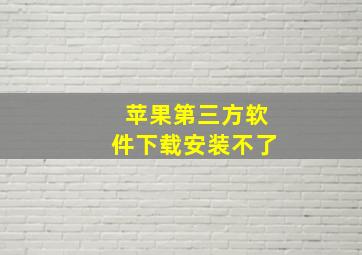 苹果第三方软件下载安装不了